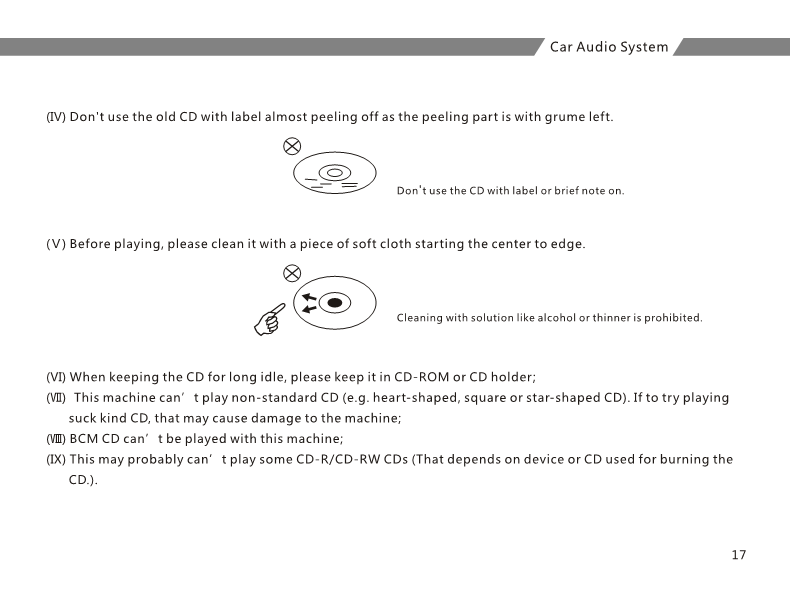 Car Audio System

(Ⅳ) Don't use the old CD with label almost peeling off as the peeling part is with grume left.

Don't use the CD with label or brief note on.

(Ⅴ) Before playing, please clean it with a piece of soft cloth starting the center to edge.

Cleaning with solution like alcohol or thinner is prohibited.

(Ⅵ) When keeping the CD for long idle, please keep it in CD-ROM or CD holder;
(Ⅶ) This machine can' t play non-standard CD (e.g. heart-shaped, square or star-shaped CD). If to try playing suck kind CD, that may cause damage to the machine;
(Ⅷ) BCM CD can' t be played with this machine;
(Ⅸ) This may probably can' t play some CD-R/CD-RW CDs (That depends on device or CD used for burning the CD.).

17